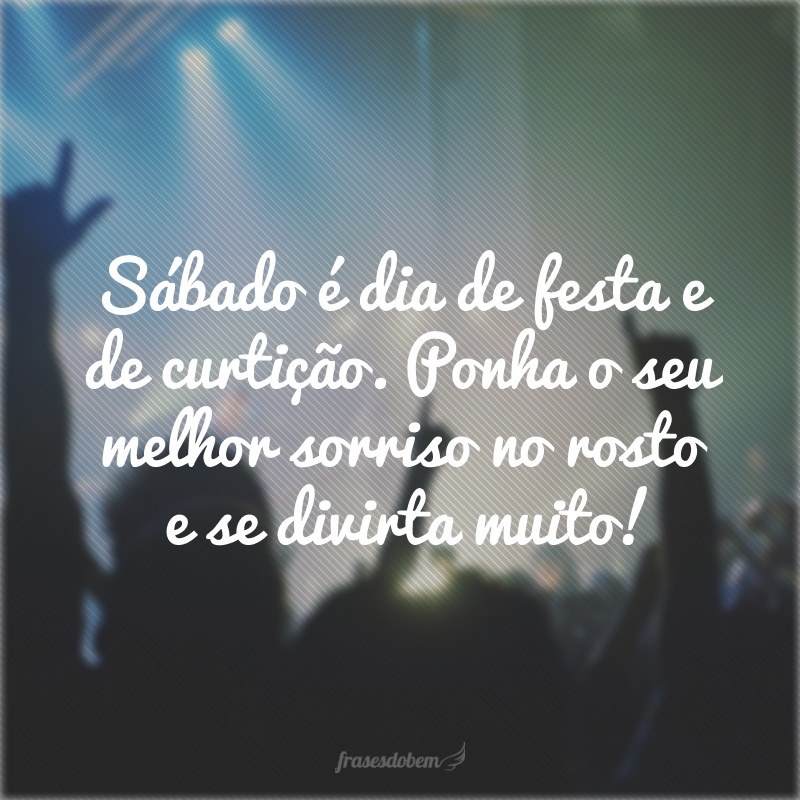 Sábado é dia de festa e de curtição. Ponha o seu melhor sorriso no rosto e se divirta muito!

frasesdobem